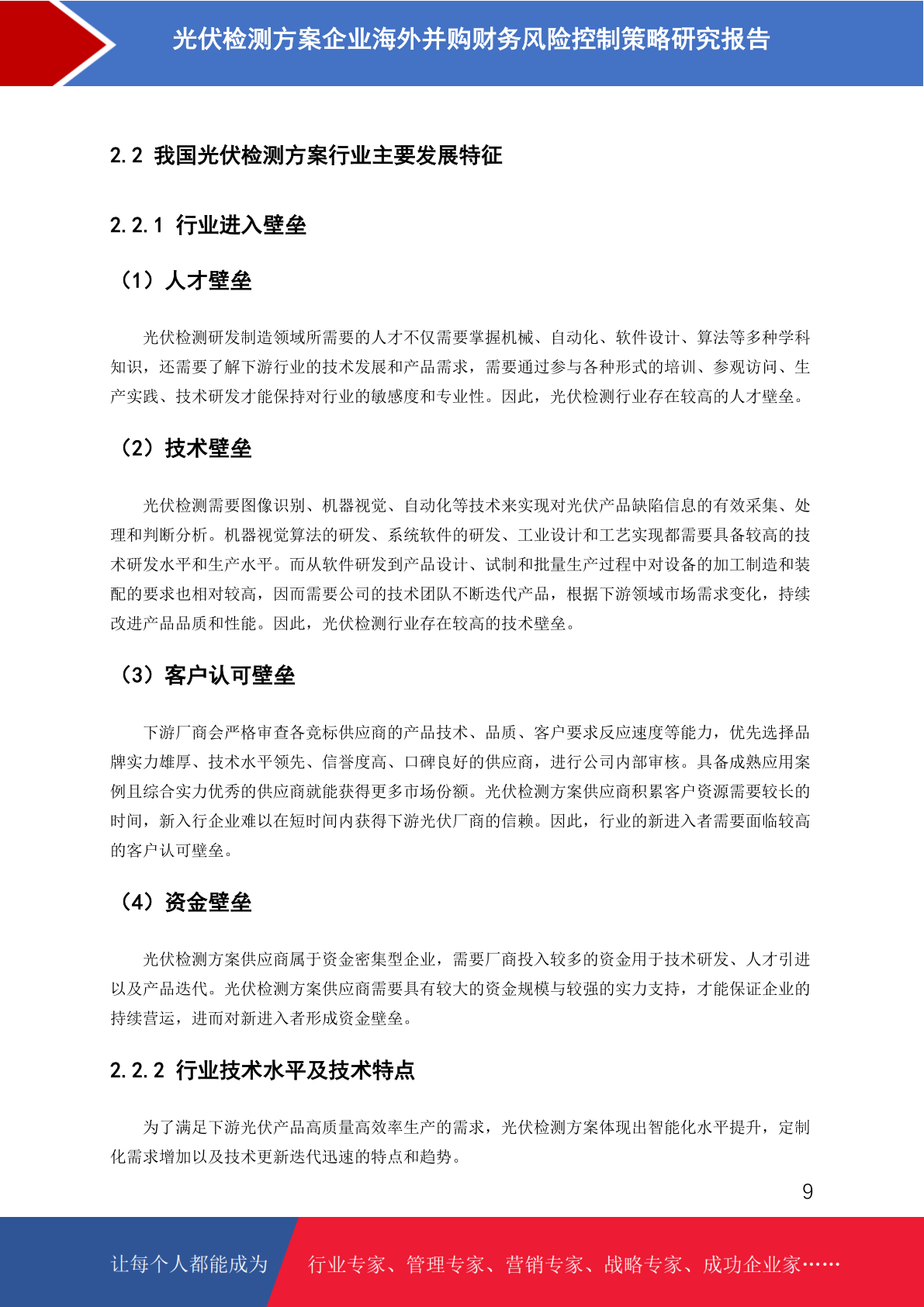 光伏检测方案企业海外并购财务风险控制策略研究报告

2.2 我国光伏检测方案行业主要发展特征

2.2.1 行业进入壁垒

（1）人才壁垒

光伏检测研发制造领域所需要的人才不仅需要掌握机械、自动化、软件设计、算法等多种学科知识，还需要了解下游行业的技术发展和产品需求，需要通过参与各种形式的培训、参观访问、生产实践、技术研发才能保持对行业的敏感度和专业性。因此，光伏检测行业存在较高的人才壁垒。

（2）技术壁垒

光伏检测需要图像识别、机器视觉、自动化等技术来实现对光伏产品缺陷信息的有效采集、处理和判断分析。机器视觉算法的研发、系统软件的研发、工业设计和工艺实现都需要具备较高的技术研发水平和生产水平。而从软件研发到产品设计、试制和批量生产过程中对设备的加工制造和装配的要求也相对较高，因而需要公司的技术团队不断迭代产品，根据下游领域市场需求变化，持续改进产品品质和性能。因此，光伏检测行业存在较高的技术壁垒。

（3）客户认可壁垒

下游厂商会严格审查各竞标供应商的产品技术、品质、客户要求反应速度等能力，优先选择品牌实力雄厚、技术水平领先、信誉度高、口碑良好的供应商，进行公司内部审核。具备成熟应用案例且综合实力优秀的供应商就能获得更多市场份额。光伏检测方案供应商积累客户资源需要较长的时间，新入行企业难以在短时间内获得下游光伏厂商的信赖。因此，行业的新进入者需要面临较高的客户认可壁垒。

（4）资金壁垒

光伏检测方案供应商属于资金密集型企业，需要厂商投入较多的资金用于技术研发、人才引进以及产品迭代。光伏检测方案供应商需要具有较大的资金规模与较强的实力支持，才能保证企业的持续营运，进而对新进入者形成资金壁垒。

2.2.2 行业技术水平及技术特点

为了满足下游光伏产品高质量高效率生产的需求，光伏检测方案体现出智能化水平提升，定制化需求增加以及技术更新迭代迅速的特点和趋势。

9

让每个人都能成为 行业专家、管理专家、营销专家、战略专家、成功企业家……